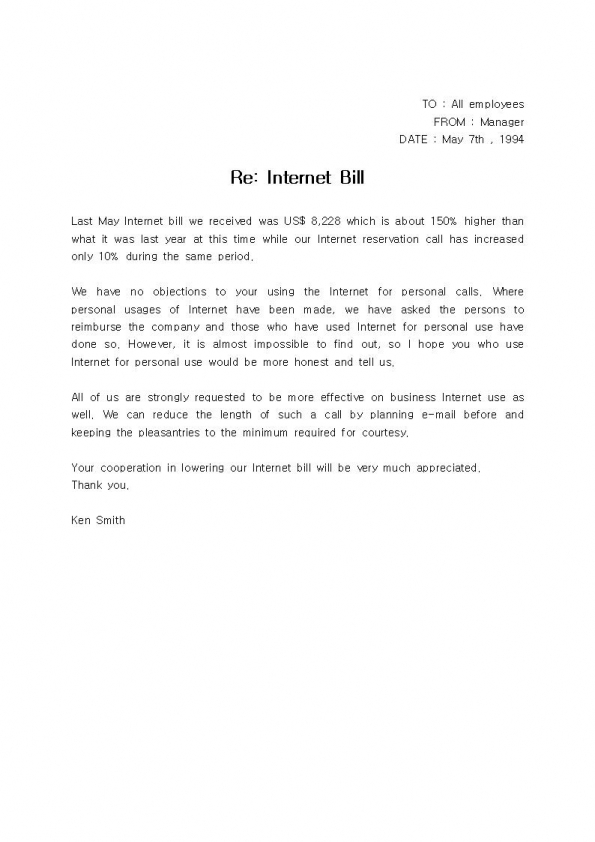 TO : All employees
FROM : Manager
DATE : May 7th , 1994

Re: Internet Bill

Last May Internet bill we received was US$ 8,228 which is about 150% higher than what it was last year at this time while our Internet reservation call has increased only 10% during the same period.

We have no objections to your using the Internet for personal calls. Where personal usages of Internet have been made, we have asked the persons to reimburse the company and those who have used Internet for personal use have done so. However, it is almost impossible to find out, so I hope you who use Internet for personal use would be more honest and tell us.

All of us are strongly requested to be more effective on business Internet use as well. We can reduce the length of such a call by planning e-mail before and keeping the pleasantries to the minimum required for courtesy.

Your cooperation in lowering our Internet bill will be very much appreciated.
Thank you.

Ken Smith